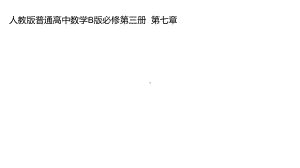 人教版普通高中数学B版必修第三册 第七章